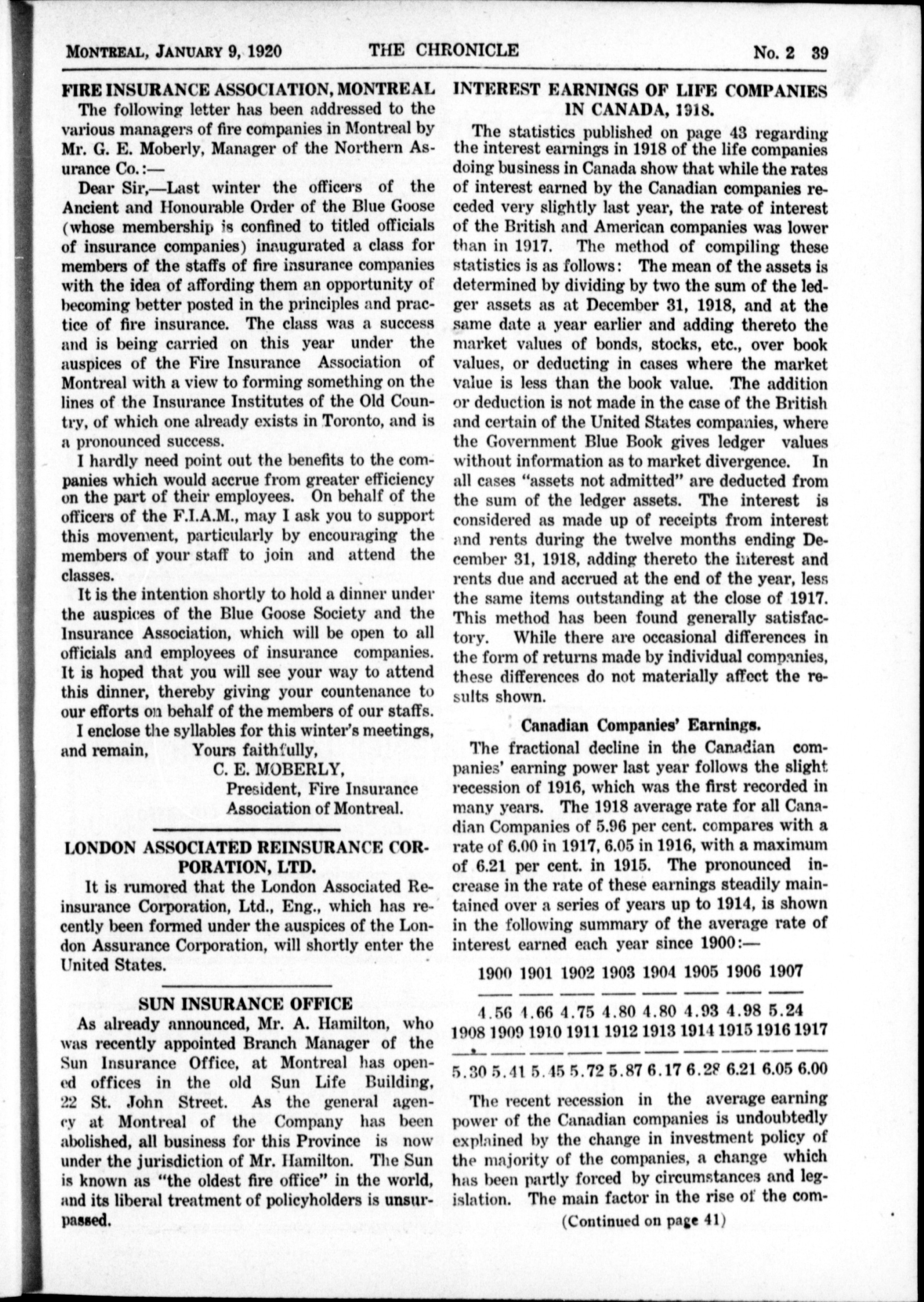 MONTREAL, JANUARY 9, 1920 THE CHRONICLE No. 2 39

FIRE INSURANCE ASSOCIATION, MONTREAL

The following letter has been addressed to the various managers of fire companies in Montreal by Mr. G. E. Moberly, Manager of the Northern Assurance Co.:—

Dear Sir,—Last winter the officers of the Ancient and Honourable Order of the Blue Goose (whose membership is confined to titled officials of insurance companies) inaugurated a class for members of the staffs of fire insurance companies with the idea of affording them an opportunity of becoming better posted in the principles and practice of fire insurance. The class was a success and is being carried on this year under the auspices of the Fire Insurance Association of Montreal with a view to forming something on the lines of the Insurance Institutes of the Old Country, of which one already exists in Toronto, and is a pronounced success.

I hardly need point out the benefits to the companies which would accrue from greater efficiency on the part of their employees. On behalf of the officers of the F.I.A.M., may I ask you to support this movement, particularly by encouraging the members of your staff to join and attend the classes.

It is the intention shortly to hold a dinner under the auspices of the Blue Goose Society and the Insurance Association, which will be open to all officials and employees of insurance companies. It is hoped that you will see your way to attend this dinner, thereby giving your countenance to our efforts on behalf of the members of our staffs.

I enclose the syllables for this winter's meetings, and remain, Yours faithfully,
C. E. MOBERLY,
President, Fire Insurance Association of Montreal.

LONDON ASSOCIATED REINSURANCE CORPORATION, LTD.

It is rumored that the London Associated Reinsurance Corporation, Ltd., Eng., which has recently been formed under the auspices of the London Assurance Corporation, will shortly enter the United States.

SUN INSURANCE OFFICE

As already announced, Mr. A. Hamilton, who was recently appointed Branch Manager of the Sun Insurance Office, at Montreal has opened offices in the old Sun Life Building, 22 St. John Street. As the general agency at Montreal of the Company has been abolished, all business for this Province is now under the jurisdiction of Mr. Hamilton. The Sun is known as "the oldest fire office" in the world, and its liberal treatment of policyholders is unsurpassed.

INTEREST EARNINGS OF LIFE COMPANIES IN CANADA, 1918.

The statistics published on page 43 regarding the interest earnings in 1918 of the life companies doing business in Canada show that while the rates of interest earned by the Canadian companies receded very slightly last year, the rate of interest of the British and American companies was lower than in 1917. The method of compiling these statistics is as follows: The mean of the assets is determined by dividing by two the sum of the ledger assets as at December 31, 1918, and at the same date a year earlier and adding thereto the market values of bonds, stocks, etc., over book values, or deducting in cases where the market value is less than the book value. The addition or deduction is not made in the case of the British and certain of the United States companies, where the Government Blue Book gives ledger values without information as to market divergence. In all cases "assets not admitted" are deducted from the sum of the ledger assets. The interest is considered as made up of receipts from interest and rents during the twelve months ending December 31, 1918, adding thereto the interest and rents due and accrued at the end of the year, less the same items outstanding at the close of 1917. This method has been found generally satisfactory. While there are occasional differences in the form of returns made by individual companies, these differences do not materially affect the results shown.

Canadian Companies' Earnings.

The fractional decline in the Canadian companies' earning power last year follows the slight recession of 1916, which was the first recorded in many years. The 1918 average rate for all Canadian Companies of 5.96 per cent. compares with a rate of 6.00 in 1917, 6.05 in 1916, with a maximum of 6.21 per cent. in 1915. The pronounced increase in the rate of these earnings steadily maintained over a series of years up to 1914, is shown in the following summary of the average rate of interest earned each year since 1900:—

| 1900 | 1901 | 1902 | 1903 | 1904 | 1905 | 1906 | 1907 |
|---|---|---|---|---|---|---|---|
| 4.56 | 4.66 | 4.75 | 4.80 | 4.80 | 4.93 | 4.98 | 5.24 |

| 1908 | 1909 | 1910 | 1911 | 1912 | 1913 | 1914 | 1915 | 1916 | 1917 |
|---|---|---|---|---|---|---|---|---|---|
| 5.30 | 5.41 | 5.45 | 5.72 | 5.87 | 6.17 | 6.28 | 6.21 | 6.05 | 6.00 |

The recent recession in the average earning power of the Canadian companies is undoubtedly explained by the change in investment policy of the majority of the companies, a change which has been partly forced by circumstances and legislation. The main factor in the rise of the com-

(Continued on page 41)